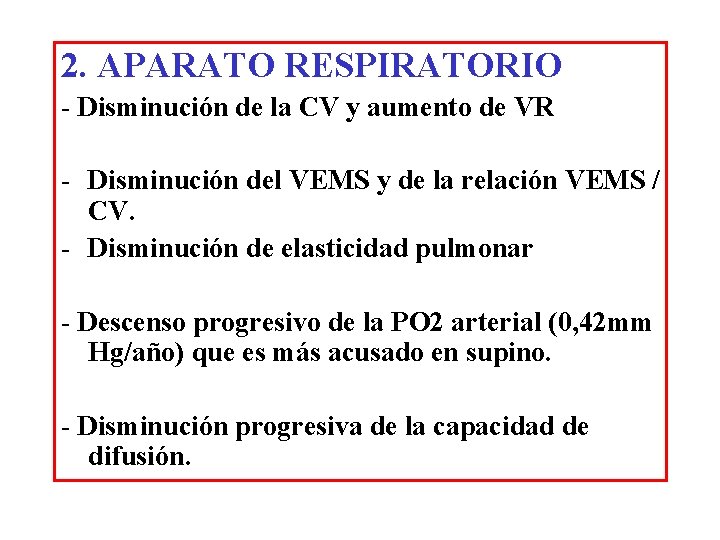 2. APARATO RESPIRATORIO

- Disminución de la CV y aumento de VR

- Disminución del VEMS y de la relación VEMS / CV.

- Disminución de elasticidad pulmonar

- Descenso progresivo de la PO2 arterial (0,42mm Hg/año) que es más acusado en supino.

- Disminución progresiva de la capacidad de difusión.